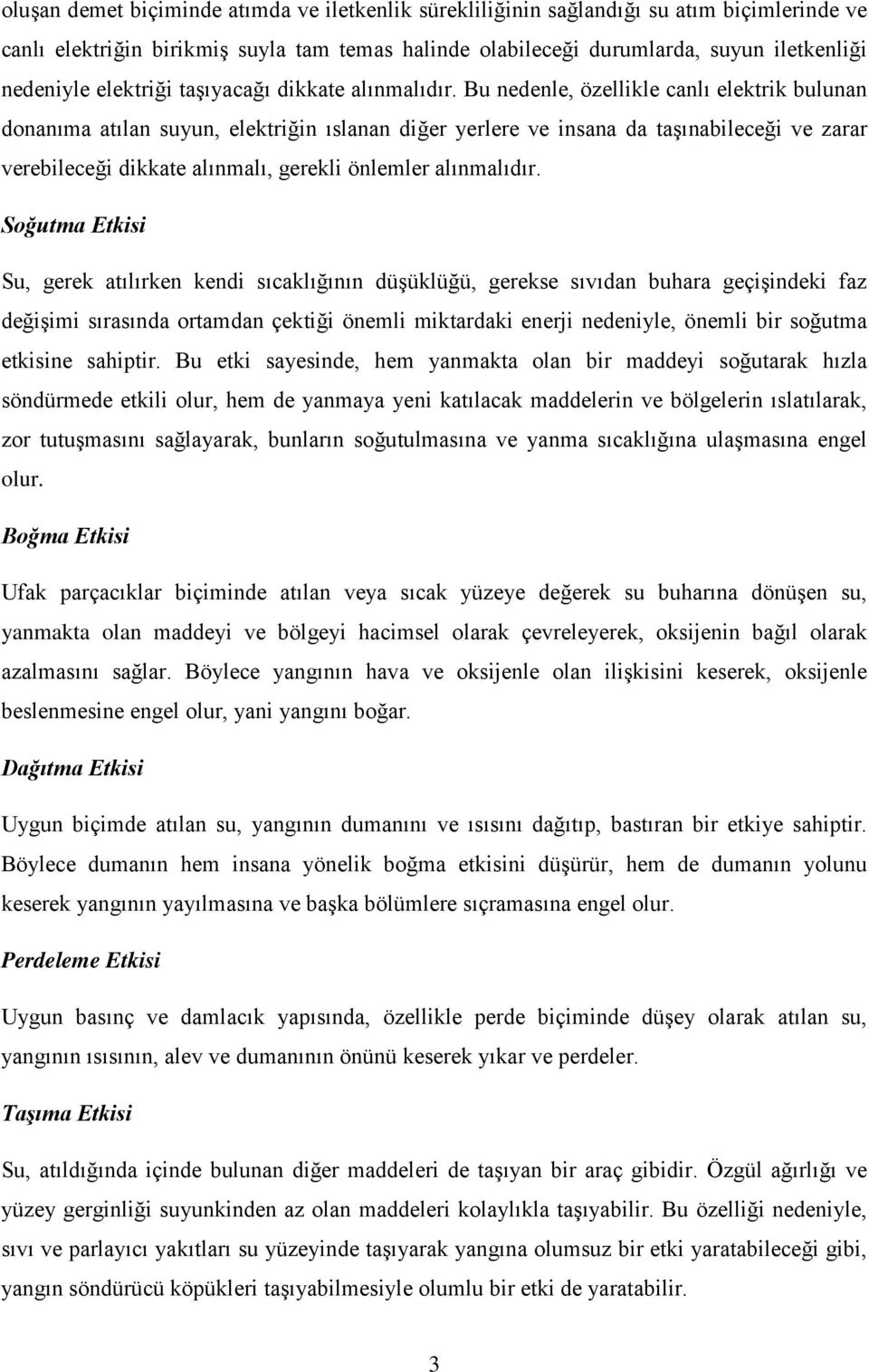 oluşan demet biçiminde atımda ve iletkenlik sürekliliğinin sağlandığı su atım biçimlerinde ve canlı elektriğin birikmiş suyla tam temas halinde olabileceği durumlarda, suyun iletkenliği nedeniyle elektriği taşıyacağı dikkate alınmalıdır. Bu nedenle, özellikle canlı elektrik bulunan donanıma atılan suyun, elektriğin ıslanan diğer yerlere ve insana da taşınabileceği ve zarar verebileceği dikkate alınmalı, gerekli önlemler alınmalıdır.

Soğutma Etkisi

Su, gerek atılırken kendi sıcaklığının düşüklüğü, gerekse sıvıdan buhara geçişindeki faz değişimi sırasında ortamdan çektiği önemli miktardaki enerji nedeniyle, önemli bir soğutma etkisine sahiptir. Bu etki sayesinde, hem yanmakta olan bir maddeyi soğutarak hızla söndürmede etkili olur, hem de yanmaya yeni katılacak maddelerin ve bölgelerin ıslatılarak, zor tutuşmasını sağlayarak, bunların soğutulmasına ve yanma sıcaklığına ulaşmasına engel olur.

Boğma Etkisi

Ufak parçacıklar biçiminde atılan veya sıcak yüzeye değerek su buharına dönüşen su, yanmakta olan maddeyi ve bölgeyi hacimsel olarak çevreleyerek, oksijenin bağıl olarak azalmasını sağlar. Böylece yangının hava ve oksijenle olan ilişkisini keserek, oksijenle beslenmesine engel olur, yani yangını boğar.

Dağıtma Etkisi

Uygun biçimde atılan su, yangının dumanını ve ısısını dağıtıp, bastıran bir etkiye sahiptir. Böylece dumanın hem insana yönelik boğma etkisini düşürür, hem de dumanın yolunu keserek yangının yayılmasına ve başka bölümlere sıçramasına engel olur.

Perdeleme Etkisi

Uygun basınç ve damlacık yapısında, özellikle perde biçiminde düşey olarak atılan su, yangının ısısının, alev ve dumanının önünü keserek yıkar ve perdeler.

Taşıma Etkisi

Su, atıldığında içinde bulunan diğer maddeleri de taşıyan bir araç gibidir. Özgül ağırlığı ve yüzey gerginliği suyunkinden az olan maddeleri kolaylıkla taşıyabilir. Bu özelliği nedeniyle, sıvı ve parlayıcı yakıtları su yüzeyinde taşıyarak yangına olumsuz bir etki yaratabileceği gibi, yangın söndürücü köpükleri taşıyabilmesiyle olumlu bir etki de yaratabilir.

3